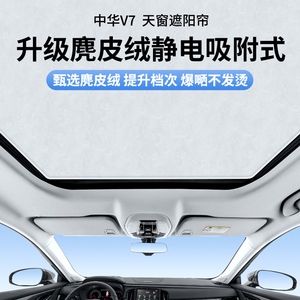 中华V7 天窗遮阳帘

升级麂皮绒静电吸附式

甄选麂皮绒 提升档次 爆晒不发烫